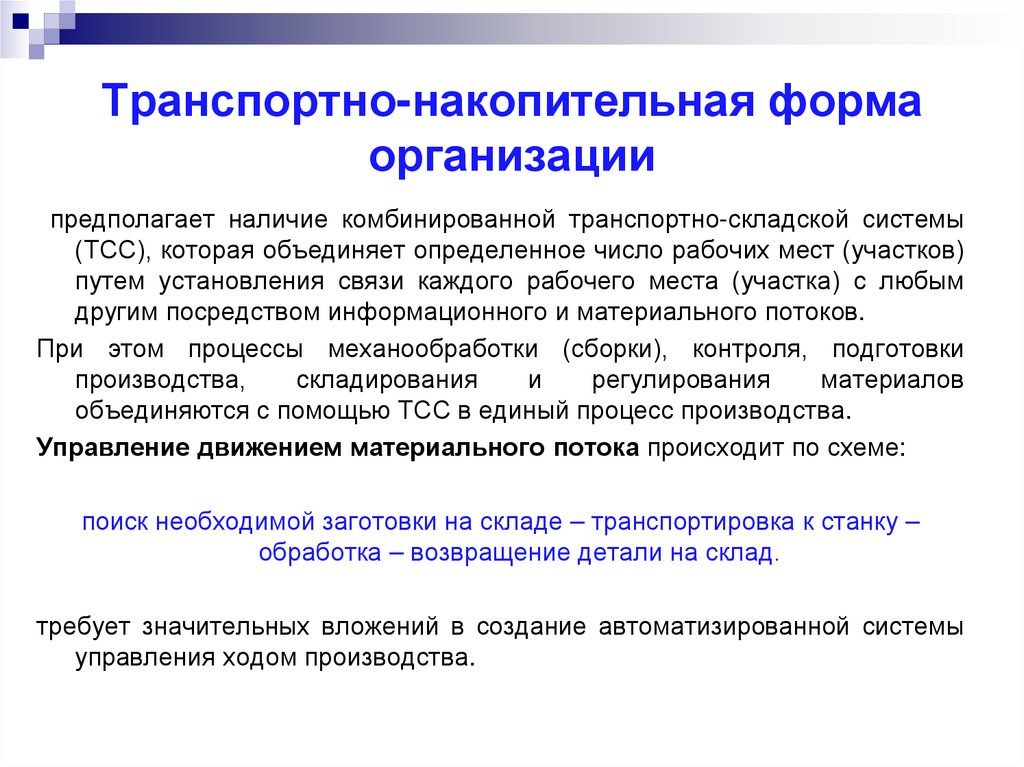 Транспортно-накопительная форма организации

предполагает наличие комбинированной транспортно-складской системы (ТСС), которая объединяет определенное число рабочих мест (участков) путем установления связи каждого рабочего места (участка) с любым другим посредством информационного и материального потоков.

При этом процессы механообработки (сборки), контроля, подготовки производства, складирования и регулирования материалов объединяются с помощью ТСС в единый процесс производства.

Управление движением материального потока происходит по схеме:

поиск необходимой заготовки на складе – транспортировка к станку – обработка – возвращение детали на склад.

требует значительных вложений в создание автоматизированной системы управления ходом производства.